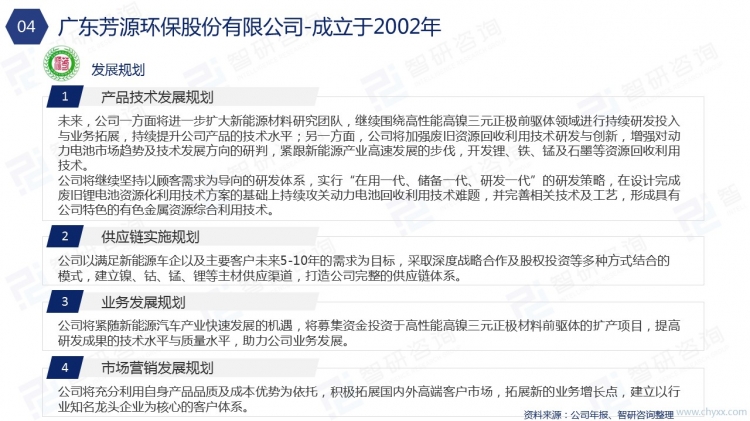 04 广东芳源环保股份有限公司-成立于2002年

发展规划

1 产品技术发展规划

未来，公司一方面将进一步扩大新能源材料研究团队，继续围绕高性能高镍三元正极前驱体领域进行持续研发投入与业务拓展，持续提升公司产品的技术水平；另一方面，公司将加强废旧资源回收利用技术研发与创新，增强对动力电池市场趋势及技术发展方向的研判，紧跟新能源产业高速发展的步伐，开发锂、铁、锰及石墨等资源回收利用技术。

公司将继续坚持以顾客需求为导向的研发体系，实行“在用一代、储备一代、研发一代”的研发策略，在设计完成废旧锂电池资源化利用技术方案的基础上持续攻关动力电池回收利用技术难题，并完善相关技术及工艺，形成具有公司特色的有色金属资源综合利用技术。

2 供应链实施规划

公司以满足新能源车企以及主要客户未来5-10年的需求为目标，采取深度战略合作及股权投资等多种方式结合的模式，建立镍、钴、锰、锂等主材供应渠道，打造公司完整的供应链体系。

3 业务发展规划

公司将紧随新能源汽车产业快速发展的机遇，将募集资金投资于高性能高镍三元正极材料前驱体的扩产项目，提高研发成果的技术水平与质量水平，助力公司业务发展。

4 市场营销发展规划

公司将充分利用自身产品品质及成本优势为依托，积极拓展国内外高端客户市场，拓展新的业务增长点，建立以行业知名龙头企业为核心的客户体系。

资料来源：公司年报、智研咨询整理

www.chyxx.com

智研咨询